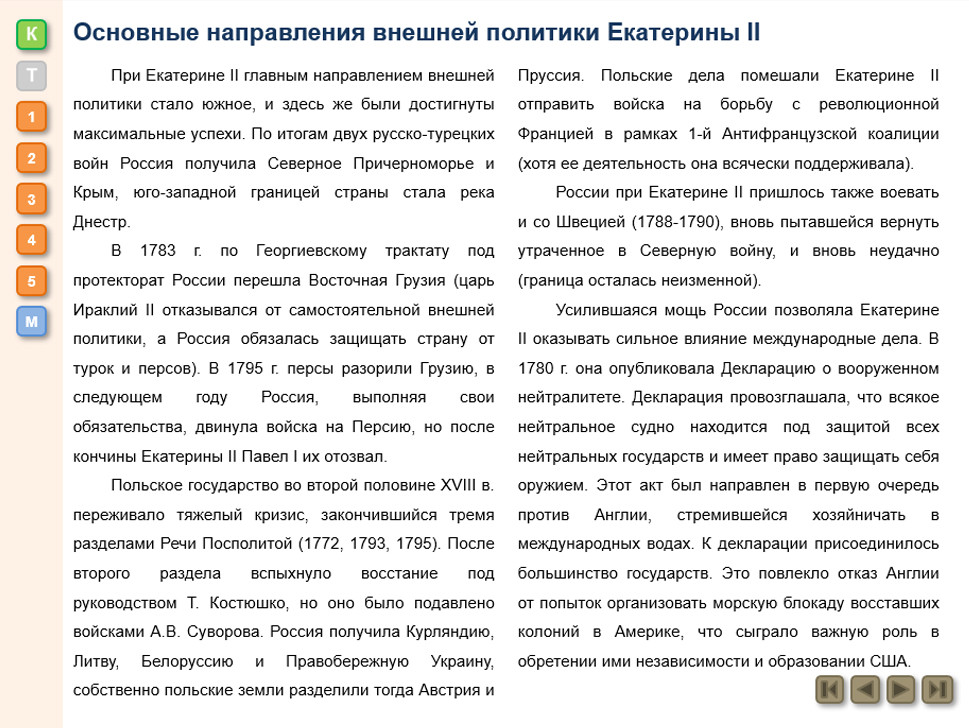 К
Т
1
2
3
4
5
М

Основные направления внешней политики Екатерины II

При Екатерине II главным направлением внешней политики стало южное, и здесь же были достигнуты максимальные успехи. По итогам двух русско-турецких войн Россия получила Северное Причерноморье и Крым, юго-западной границей страны стала река Днестр.

В 1783 г. по Георгиевскому трактату под протекторат России перешла Восточная Грузия (царь Ираклий II отказывался от самостоятельной внешней политики, а Россия обязалась защищать страну от турок и персов). В 1795 г. персы разорили Грузию, в следующем году Россия, выполняя свои обязательства, двинула войска на Персию, но после кончины Екатерины II Павел I их отозвал.

Польское государство во второй половине XVIII в. переживало тяжелый кризис, закончившийся тремя разделами Речи Посполитой (1772, 1793, 1795). После второго раздела вспыхнуло восстание под руководством Т. Костюшко, но оно было подавлено войсками А.В. Суворова. Россия получила Курляндию, Литву, Белоруссию и Правобережную Украину, собственно польские земли разделили тогда Австрия и Пруссия. Польские дела помешали Екатерине II отправить войска на борьбу с революционной Францией в рамках 1-й Антифранцузской коалиции (хотя ее деятельность она всячески поддерживала).

России при Екатерине II пришлось также воевать и со Швецией (1788-1790), вновь пытавшейся вернуть утраченное в Северную войну, и вновь неудачно (граница осталась неизменной).

Усилившаяся мощь России позволяла Екатерине II оказывать сильное влияние международные дела. В 1780 г. она опубликовала Декларацию о вооруженном нейтралитете. Декларация провозглашала, что всякое нейтральное судно находится под защитой всех нейтральных государств и имеет право защищать себя оружием. Этот акт был направлен в первую очередь против Англии, стремившейся хозяйничать в международных водах. К декларации присоединилось большинство государств. Это повлекло отказ Англии от попыток организовать морскую блокаду восставших колоний в Америке, что сыграло важную роль в обретении ими независимости и образовании США.